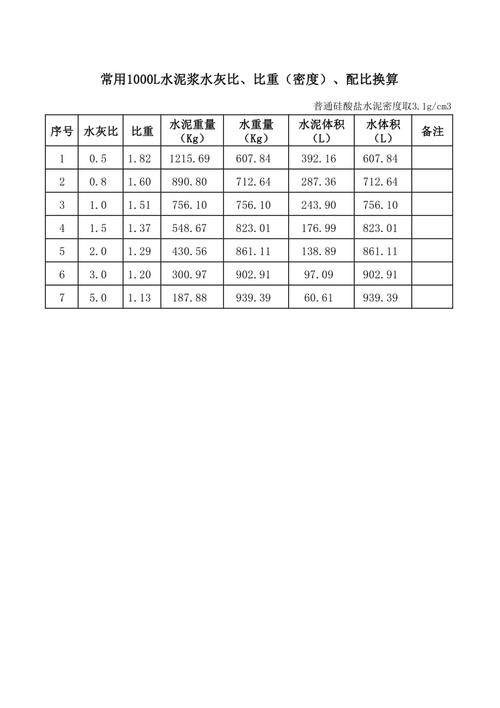 常用1000L水泥浆水灰比、比重（密度）、配比换算

普通硅酸盐水泥密度取3.1g/cm3

| 序号 | 水灰比 | 比重 | 水泥重量（Kg） | 水重量（Kg） | 水泥体积（L） | 水体积（L） | 备注 |
|---|---|---|---|---|---|---|---|
| 1 | 0.5 | 1.82 | 1215.69 | 607.84 | 392.16 | 607.84 | |
| 2 | 0.8 | 1.60 | 890.80 | 712.64 | 287.36 | 712.64 | |
| 3 | 1.0 | 1.51 | 756.10 | 756.10 | 243.90 | 756.10 | |
| 4 | 1.5 | 1.37 | 548.67 | 823.01 | 176.99 | 823.01 | |
| 5 | 2.0 | 1.29 | 430.56 | 861.11 | 138.89 | 861.11 | |
| 6 | 3.0 | 1.20 | 300.97 | 902.91 | 97.09 | 902.91 | |
| 7 | 5.0 | 1.13 | 187.88 | 939.39 | 60.61 | 939.39 | |